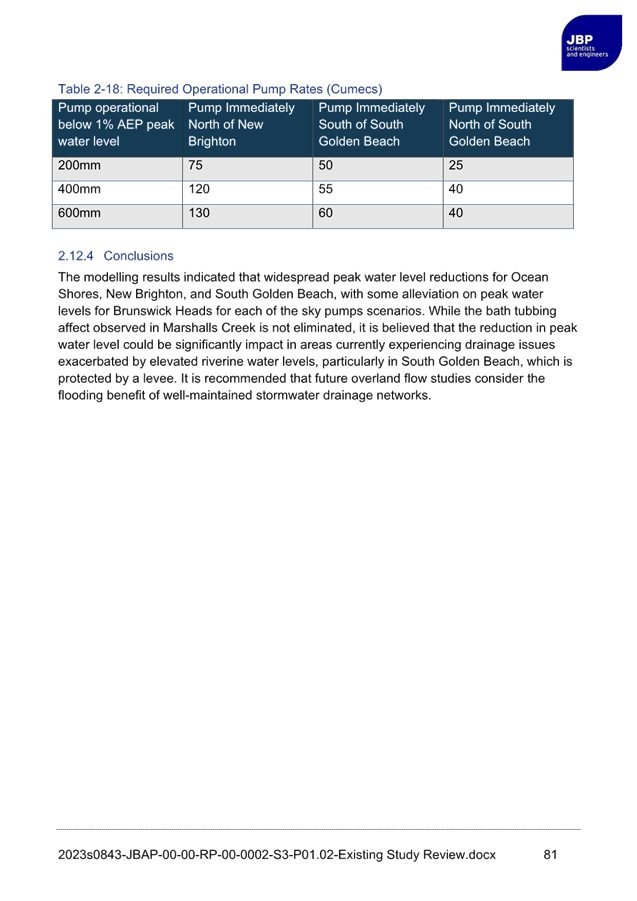 JBP
scientists
and engineers

Table 2-18: Required Operational Pump Rates (Cumecs)

| Pump operational below 1% AEP peak water level | Pump Immediately North of New Brighton | Pump Immediately South of South Golden Beach | Pump Immediately North of South Golden Beach |
|---|---|---|---|
| 200mm | 75 | 50 | 25 |
| 400mm | 120 | 55 | 40 |
| 600mm | 130 | 60 | 40 |

2.12.4 Conclusions

The modelling results indicated that widespread peak water level reductions for Ocean Shores, New Brighton, and South Golden Beach, with some alleviation on peak water levels for Brunswick Heads for each of the sky pumps scenarios. While the bath tubbing affect observed in Marshalls Creek is not eliminated, it is believed that the reduction in peak water level could be significantly impact in areas currently experiencing drainage issues exacerbated by elevated riverine water levels, particularly in South Golden Beach, which is protected by a levee. It is recommended that future overland flow studies consider the flooding benefit of well-maintained stormwater drainage networks.

2023s0843-JBAP-00-00-RP-00-0002-S3-P01.02-Existing Study Review.docx 81